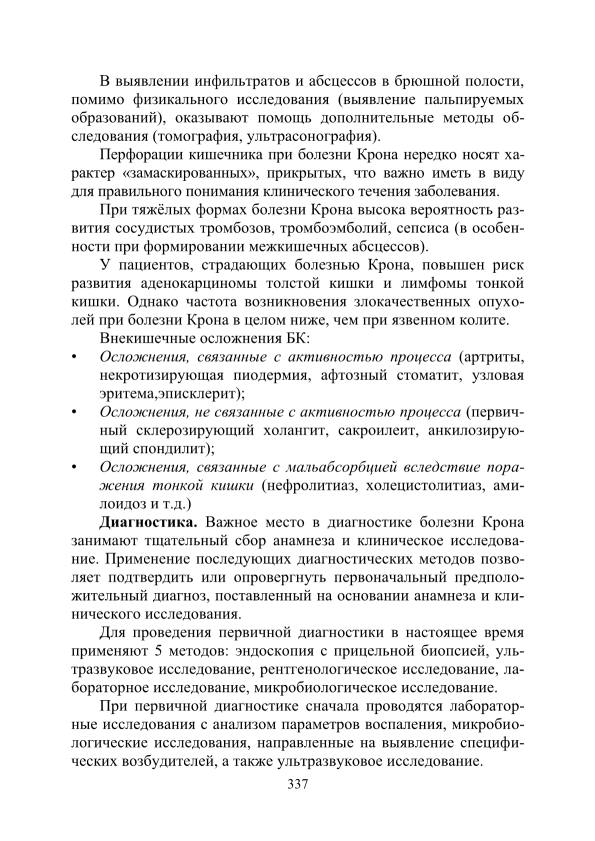 В выявлении инфильтратов и абсцессов в брюшной полости, помимо физикального исследования (выявление пальпируемых образований), оказывают помощь дополнительные методы обследования (томография, ультрасонография).

Перфорации кишечника при болезни Крона нередко носят характер «замаскированных», прикрытых, что важно иметь в виду для правильного понимания клинического течения заболевания.

При тяжёлых формах болезни Крона высока вероятность развития сосудистых тромбозов, тромбоэмболий, сепсиса (в особенности при формировании межкишечных абсцессов).

У пациентов, страдающих болезнью Крона, повышен риск развития аденокарциномы толстой кишки и лимфомы тонкой кишки. Однако частота возникновения злокачественных опухолей при болезни Крона в целом ниже, чем при язвенном колите.

Внекишечные осложнения БК:

• Осложнения, связанные с активностью процесса (артриты, некротизирующая пиодермия, афтозный стоматит, узловая эритема,эписклерит);

• Осложнения, не связанные с активностью процесса (первичный склерозирующий холангит, сакроилеит, анкилозирующий спондилит);

• Осложнения, связанные с мальабсорбцией вследствие поражения тонкой кишки (нефролитиаз, холецистолитиаз, амилоидоз и т.д.)

Диагностика. Важное место в диагностике болезни Крона занимают тщательный сбор анамнеза и клиническое исследование. Применение последующих диагностических методов позволяет подтвердить или опровергнуть первоначальный предположительный диагноз, поставленный на основании анамнеза и клинического исследования.

Для проведения первичной диагностики в настоящее время применяют 5 методов: эндоскопия с прицельной биопсией, ультразвуковое исследование, рентгенологическое исследование, лабораторное исследование, микробиологическое исследование.

При первичной диагностике сначала проводятся лабораторные исследования с анализом параметров воспаления, микробиологические исследования, направленные на выявление специфических возбудителей, а также ультразвуковое исследование.

337